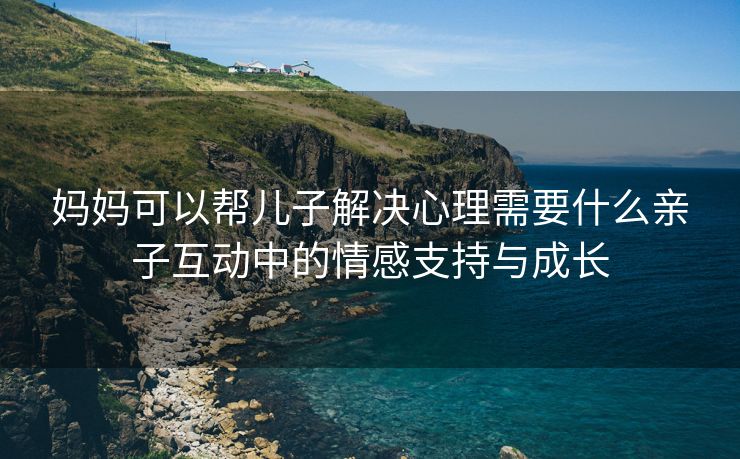 妈妈可以帮儿子解决心理需要什么亲子互动中的情感支持与成长